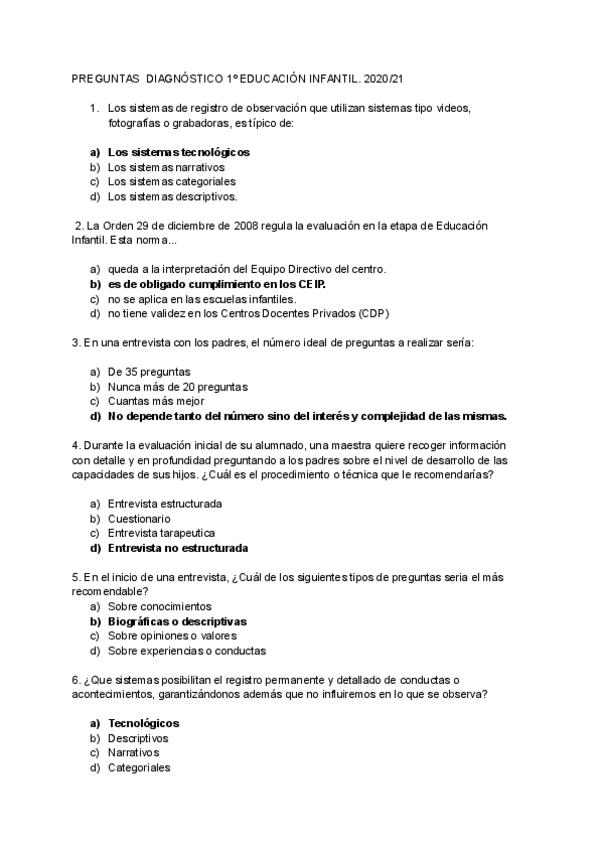 PREGUNTAS DIAGNÓSTICO 1º EDUCACIÓN INFANTIL. 2020/21

1. Los sistemas de registro de observación que utilizan sistemas tipo videos, fotografías o grabadoras, es típico de:

a) Los sistemas tecnológicos
b) Los sistemas narrativos
c) Los sistemas categoriales
d) Los sistemas descriptivos.

2. La Orden 29 de diciembre de 2008 regula la evaluación en la etapa de Educación Infantil. Esta norma...

a) queda a la interpretación del Equipo Directivo del centro.
b) es de obligado cumplimiento en los CEIP.
c) no se aplica en las escuelas infantiles.
d) no tiene validez en los Centros Docentes Privados (CDP)

3. En una entrevista con los padres, el número ideal de preguntas a realizar sería:

a) De 35 preguntas
b) Nunca más de 20 preguntas
c) Cuantas más mejor
d) No depende tanto del número sino del interés y complejidad de las mismas.

4. Durante la evaluación inicial de su alumnado, una maestra quiere recoger información con detalle y en profundidad preguntando a los padres sobre el nivel de desarrollo de las capacidades de sus hijos. ¿Cuál es el procedimiento o técnica que le recomendarías?

a) Entrevista estructurada
b) Cuestionario
c) Entrevista tarapeutica
d) Entrevista no estructurada

5. En el inicio de una entrevista, ¿Cuál de los siguientes tipos de preguntas seria el más recomendable?
a) Sobre conocimientos
b) Biográficas o descriptivas
c) Sobre opiniones o valores
d) Sobre experiencias o conductas

6. ¿Que sistemas posibilitan el registro permanente y detallado de conductas o acontecimientos, garantizándonos además que no influiremos en lo que se observa?

a) Tecnológicos
b) Descriptivos
c) Narrativos
d) Categoriales